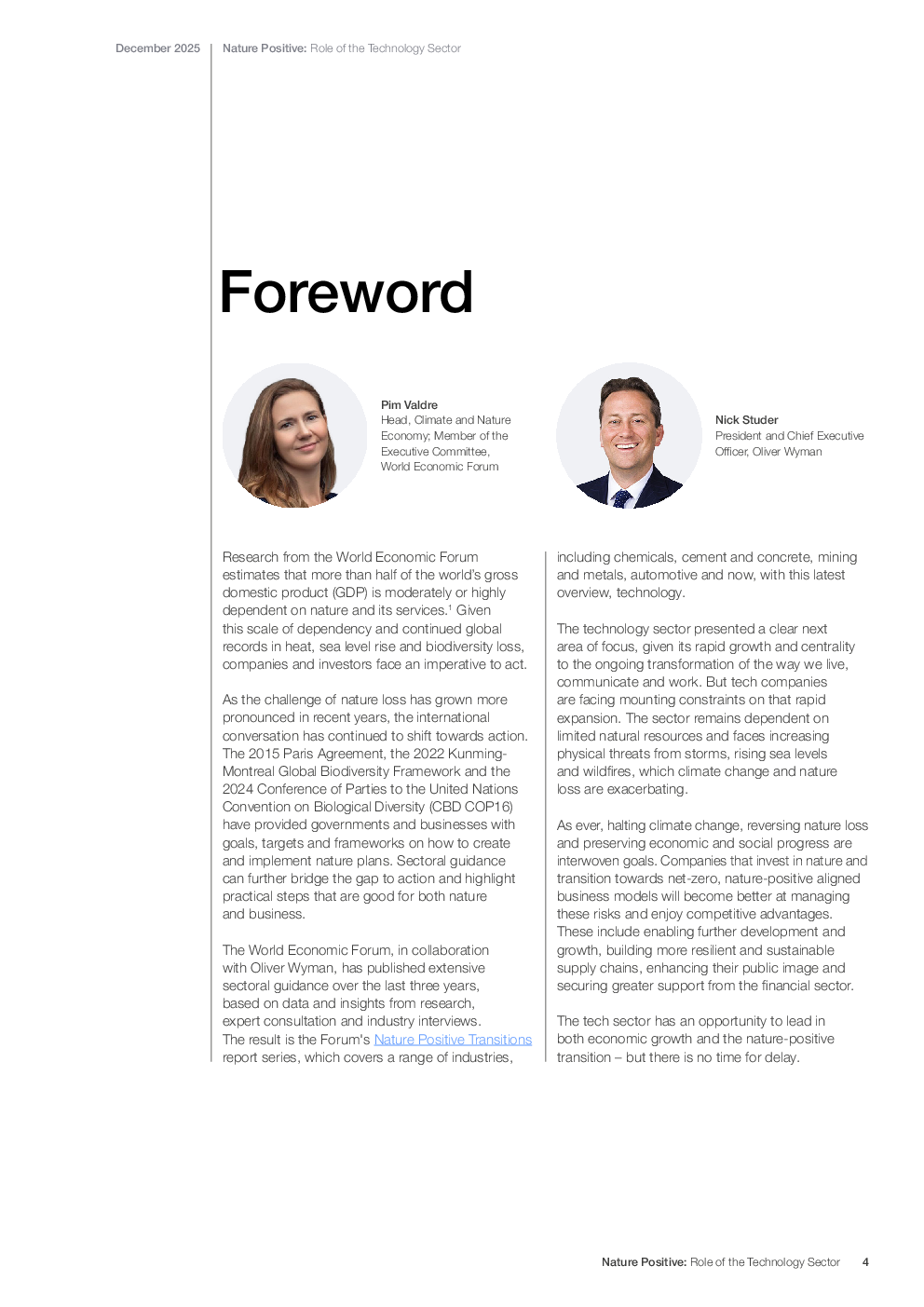 December 2025 Nature Positive: Role of the Technology Sector

Foreword

Pim Valdre
Head, Climate and Nature Economy; Member of the Executive Committee, World Economic Forum

Nick Studer
President and Chief Executive Officer, Oliver Wyman

Research from the World Economic Forum estimates that more than half of the world's gross domestic product (GDP) is moderately or highly dependent on nature and its services.$^{1}$ Given this scale of dependency and continued global records in heat, sea level rise and biodiversity loss, companies and investors face an imperative to act.

As the challenge of nature loss has grown more pronounced in recent years, the international conversation has continued to shift towards action. The 2015 Paris Agreement, the 2022 Kunming-Montreal Global Biodiversity Framework and the 2024 Conference of Parties to the United Nations Convention on Biological Diversity (CBD COP16) have provided governments and businesses with goals, targets and frameworks on how to create and implement nature plans. Sectoral guidance can further bridge the gap to action and highlight practical steps that are good for both nature and business.

The World Economic Forum, in collaboration with Oliver Wyman, has published extensive sectoral guidance over the last three years, based on data and insights from research, expert consultation and industry interviews. The result is the Forum's Nature Positive Transitions report series, which covers a range of industries, including chemicals, cement and concrete, mining and metals, automotive and now, with this latest overview, technology.

The technology sector presented a clear next area of focus, given its rapid growth and centrality to the ongoing transformation of the way we live, communicate and work. But tech companies are facing mounting constraints on that rapid expansion. The sector remains dependent on limited natural resources and faces increasing physical threats from storms, rising sea levels and wildfires, which climate change and nature loss are exacerbating.

As ever, halting climate change, reversing nature loss and preserving economic and social progress are interwoven goals. Companies that invest in nature and transition towards net-zero, nature-positive aligned business models will become better at managing these risks and enjoy competitive advantages. These include enabling further development and growth, building more resilient and sustainable supply chains, enhancing their public image and securing greater support from the financial sector.

The tech sector has an opportunity to lead in both economic growth and the nature-positive transition – but there is no time for delay.

Nature Positive: Role of the Technology Sector 4